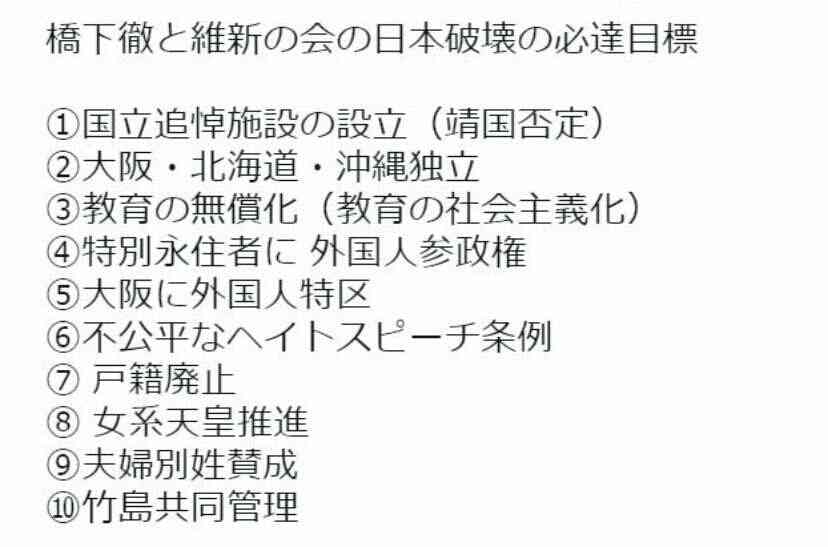 橋下徹と維新の会の日本破壊の必達目標

①国立追悼施設の設立（靖国否定）
②大阪・北海道・沖縄独立
③教育の無償化（教育の社会主義化）
④特別永住者に 外国人参政権
⑤大阪に外国人特区
⑥不公平なヘイトスピーチ条例
⑦ 戸籍廃止
⑧ 女系天皇推進
⑨夫婦別姓賛成
⑩竹島共同管理